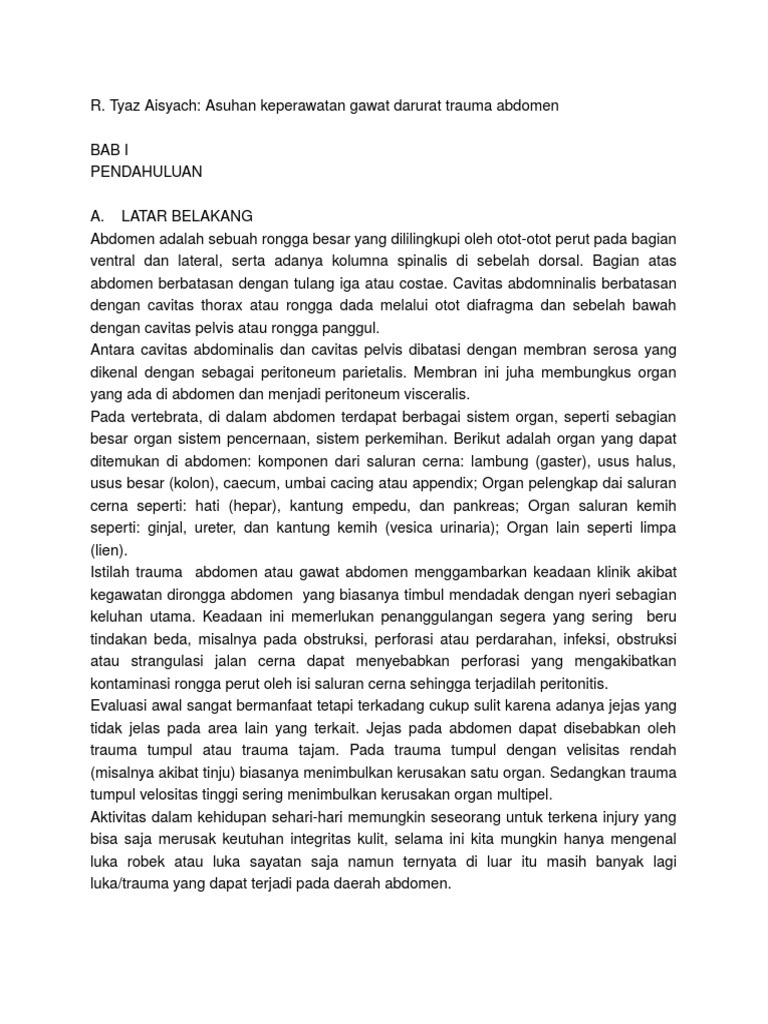 R. Tyaz Aisyach: Asuhan keperawatan gawat darurat trauma abdomen

BAB I
PENDAHULUAN

A. LATAR BELAKANG
Abdomen adalah sebuah rongga besar yang dililingkupi oleh otot-otot perut pada bagian ventral dan lateral, serta adanya kolumna spinalis di sebelah dorsal. Bagian atas abdomen berbatasan dengan tulang iga atau costae. Cavitas abdomninalis berbatasan dengan cavitas thorax atau rongga dada melalui otot diafragma dan sebelah bawah dengan cavitas pelvis atau rongga panggul.
Antara cavitas abdominalis dan cavitas pelvis dibatasi dengan membran serosa yang dikenal dengan sebagai peritoneum parietalis. Membran ini juha membungkus organ yang ada di abdomen dan menjadi peritoneum visceralis.
Pada vertebrata, di dalam abdomen terdapat berbagai sistem organ, seperti sebagian besar organ sistem pencernaan, sistem perkemihan. Berikut adalah organ yang dapat ditemukan di abdomen: komponen dari saluran cerna: lambung (gaster), usus halus, usus besar (kolon), caecum, umbai cacing atau appendix; Organ pelengkap dai saluran cerna seperti: hati (hepar), kantung empedu, dan pankreas; Organ saluran kemih seperti: ginjal, ureter, dan kantung kemih (vesica urinaria); Organ lain seperti limpa (lien).
Istilah trauma abdomen atau gawat abdomen menggambarkan keadaan klinik akibat kegawatan dirongga abdomen yang biasanya timbul mendadak dengan nyeri sebagian keluhan utama. Keadaan ini memerlukan penanggulangan segera yang sering beru tindakan beda, misalnya pada obstruksi, perforasi atau perdarahan, infeksi, obstruksi atau strangulasi jalan cerna dapat menyebabkan perforasi yang mengakibatkan kontaminasi rongga perut oleh isi saluran cerna sehingga terjadilah peritonitis.
Evaluasi awal sangat bermanfaat tetapi terkadang cukup sulit karena adanya jejas yang tidak jelas pada area lain yang terkait. Jejas pada abdomen dapat disebabkan oleh trauma tumpul atau trauma tajam. Pada trauma tumpul dengan velisitas rendah (misalnya akibat tinju) biasanya menimbulkan kerusakan satu organ. Sedangkan trauma tumpul velositas tinggi sering menimbulkan kerusakan organ multipel.
Aktivitas dalam kehidupan sehari-hari memungkin seseorang untuk terkena injury yang bisa saja merusak keutuhan integritas kulit, selama ini kita mungkin hanya mengenal luka robek atau luka sayatan saja namun ternyata di luar itu masih banyak lagi luka/trauma yang dapat terjadi pada daerah abdomen.